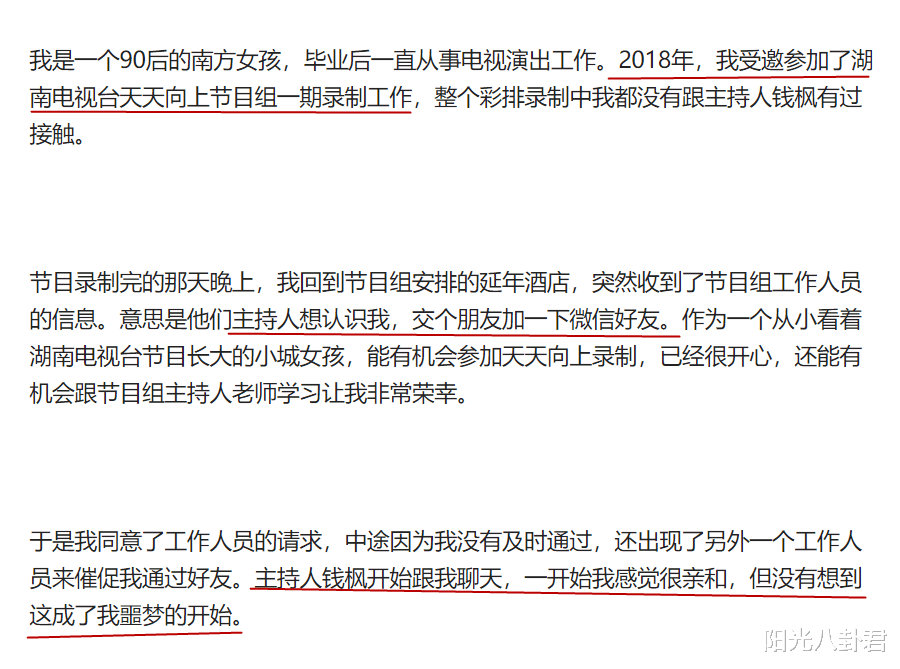 我是一个90后的南方女孩，毕业后一直从事电视演出工作。2018年，我受邀参加了湖南电视台天天向上节目组一期录制工作，整个彩排录制中我都没有跟主持人钱枫有过接触。

节目录制完的那天晚上，我回到节目组安排的延年酒店，突然收到了节目组工作人员的信息。意思是他们主持人想认识我，交个朋友加一下微信好友。作为一个从小看着湖南电视台节目长大的小城女孩，能有机会参加天天向上录制，已经很开心，还能有机会跟节目组主持人老师学习让我非常荣幸。

于是我同意了工作人员的请求，中途因为我没有及时通过，还出现了另外一个工作人员来催促我通过好友。主持人钱枫开始跟我聊天，一开始我感觉很亲和，但没有想到这成了我噩梦的开始。

阳光八卦君